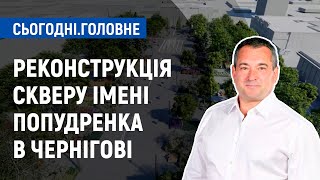 СЬОГОДНІ.ГОЛОВНЕ

РЕКОНСТРУКЦІЯ СКВЕРУ ІМЕНІ ПОПУДРЕНКА В ЧЕРНІГОВІ